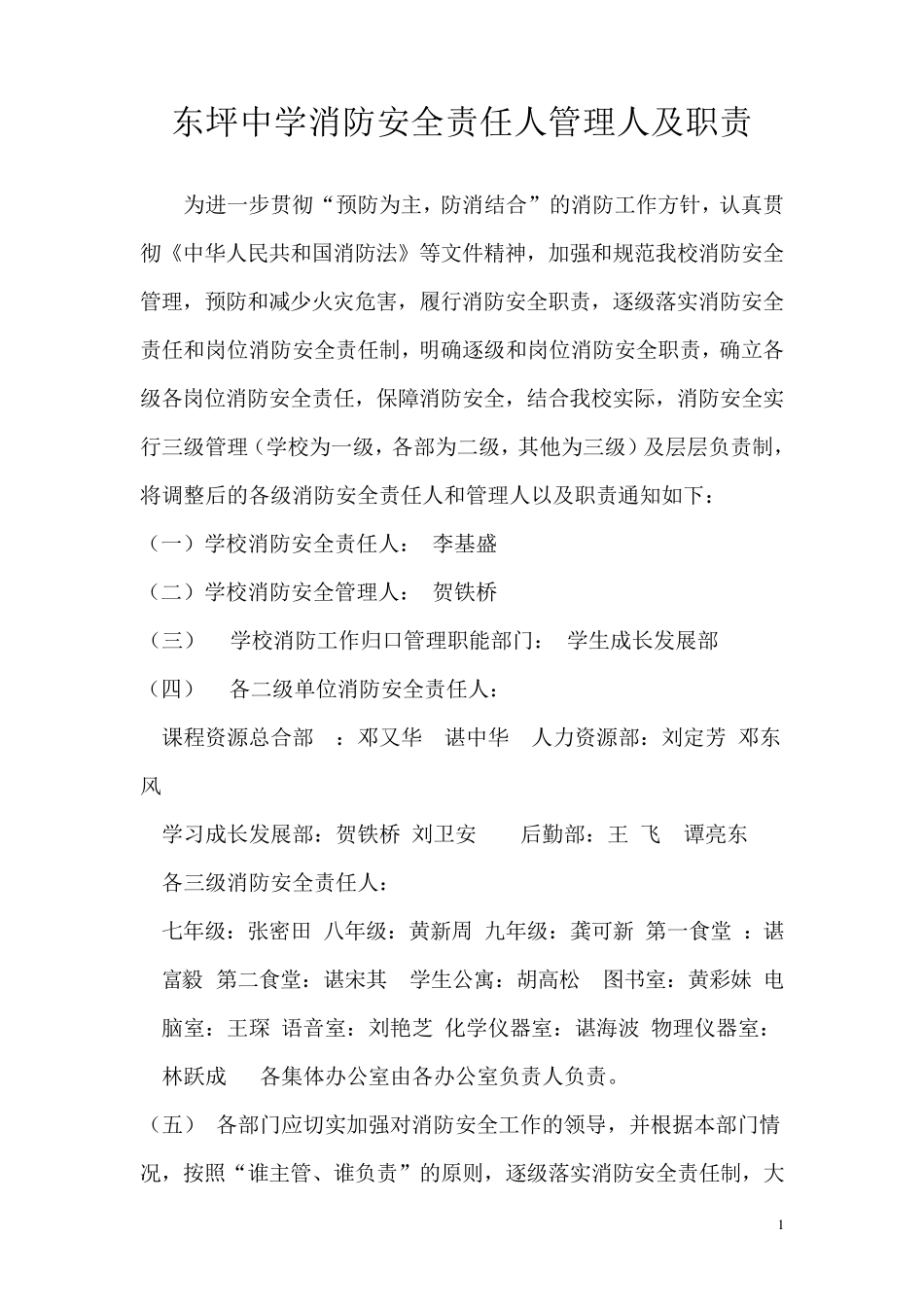 东坪中学消防安全责任人管理人及职责

为进一步贯彻“预防为主，防消结合”的消防工作方针，认真贯彻《中华人民共和国消防法》等文件精神，加强和规范我校消防安全管理，预防和减少火灾危害，履行消防安全职责，逐级落实消防安全责任和岗位消防安全责任制，明确逐级和岗位消防安全职责，确立各级各岗位消防安全责任，保障消防安全，结合我校实际，消防安全实行三级管理（学校为一级，各部为二级，其他为三级）及层层负责制，将调整后的各级消防安全责任人和管理人以及职责通知如下：

（一）学校消防安全责任人： 李基盛

（二）学校消防安全管理人： 贺铁桥

（三） 学校消防工作归口管理职能部门： 学生成长发展部

（四） 各二级单位消防安全责任人：

课程资源总合部 ：邓又华 谌中华 人力资源部：刘定芳 邓东风

学习成长发展部：贺铁桥 刘卫安 后勤部：王 飞 谭亮东

各三级消防安全责任人：

七年级：张密田 八年级：黄新周 九年级：龚可新 第一食堂 ：谌富毅 第二食堂：谌宋其 学生公寓：胡高松 图书室：黄彩妹 电脑室：王琛 语音室：刘艳芝 化学仪器室：谌海波 物理仪器室：林跃成 各集体办公室由各办公室负责人负责。

（五） 各部门应切实加强对消防安全工作的领导，并根据本部门情况，按照“谁主管、谁负责”的原则，逐级落实消防安全责任制，大

1